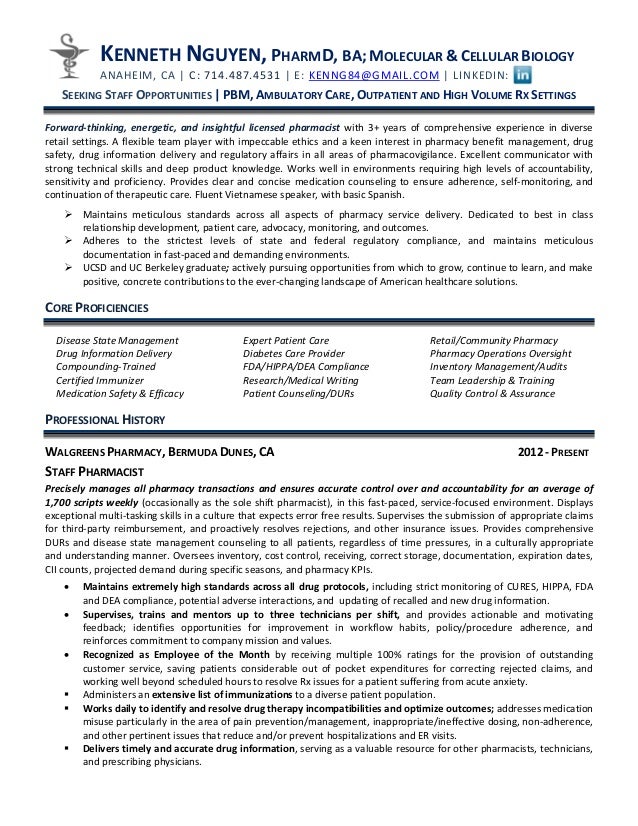 KENNETH NGUYEN, PHARMD, BA; MOLECULAR & CELLULAR BIOLOGY
ANAHEIM, CA | C: 714.487.4531 | E: KENNG84@GMAIL.COM | LINKEDIN: in
SEEKING STAFF OPPORTUNITIES | PBM, AMBULATORY CARE, OUTPATIENT AND HIGH VOLUME RX SETTINGS

Forward-thinking, energetic, and insightful licensed pharmacist with 3+ years of comprehensive experience in diverse retail settings. A flexible team player with impeccable ethics and a keen interest in pharmacy benefit management, drug safety, drug information delivery and regulatory affairs in all areas of pharmacovigilance. Excellent communicator with strong technical skills and deep product knowledge. Works well in environments requiring high levels of accountability, sensitivity and proficiency. Provides clear and concise medication counseling to ensure adherence, self-monitoring, and continuation of therapeutic care. Fluent Vietnamese speaker, with basic Spanish.

➢ Maintains meticulous standards across all aspects of pharmacy service delivery. Dedicated to best in class relationship development, patient care, advocacy, monitoring, and outcomes.
➢ Adheres to the strictest levels of state and federal regulatory compliance, and maintains meticulous documentation in fast-paced and demanding environments.
➢ UCSD and UC Berkeley graduate; actively pursuing opportunities from which to grow, continue to learn, and make positive, concrete contributions to the ever-changing landscape of American healthcare solutions.

CORE PROFICIENCIES

Disease State Management
Drug Information Delivery
Compounding-Trained
Certified Immunizer
Medication Safety & Efficacy

Expert Patient Care
Diabetes Care Provider
FDA/HIPPA/DEA Compliance
Research/Medical Writing
Patient Counseling/DURs

Retail/Community Pharmacy
Pharmacy Operations Oversight
Inventory Management/Audits
Team Leadership & Training
Quality Control & Assurance

PROFESSIONAL HISTORY

WALGREENS PHARMACY, BERMUDA DUNES, CA 2012 - PRESENT
STAFF PHARMACIST
Precisely manages all pharmacy transactions and ensures accurate control over and accountability for an average of 1,700 scripts weekly (occasionally as the sole shift pharmacist), in this fast-paced, service-focused environment. Displays exceptional multi-tasking skills in a culture that expects error free results. Supervises the submission of appropriate claims for third-party reimbursement, and proactively resolves rejections, and other insurance issues. Provides comprehensive DURs and disease state management counseling to all patients, regardless of time pressures, in a culturally appropriate and understanding manner. Oversees inventory, cost control, receiving, correct storage, documentation, expiration dates, CII counts, projected demand during specific seasons, and pharmacy KPIs.

• Maintains extremely high standards across all drug protocols, including strict monitoring of CURES, HIPPA, FDA and DEA compliance, potential adverse interactions, and updating of recalled and new drug information.
• Supervises, trains and mentors up to three technicians per shift, and provides actionable and motivating feedback; identifies opportunities for improvement in workflow habits, policy/procedure adherence, and reinforces commitment to company mission and values.
• Recognized as Employee of the Month by receiving multiple 100% ratings for the provision of outstanding customer service, saving patients considerable out of pocket expenditures for correcting rejected claims, and working well beyond scheduled hours to resolve Rx issues for a patient suffering from acute anxiety.
▪ Administers an extensive list of immunizations to a diverse patient population.
▪ Works daily to identify and resolve drug therapy incompatibilities and optimize outcomes; addresses medication misuse particularly in the area of pain prevention/management, inappropriate/ineffective dosing, non-adherence, and other pertinent issues that reduce and/or prevent hospitalizations and ER visits.
▪ Delivers timely and accurate drug information, serving as a valuable resource for other pharmacists, technicians, and prescribing physicians.